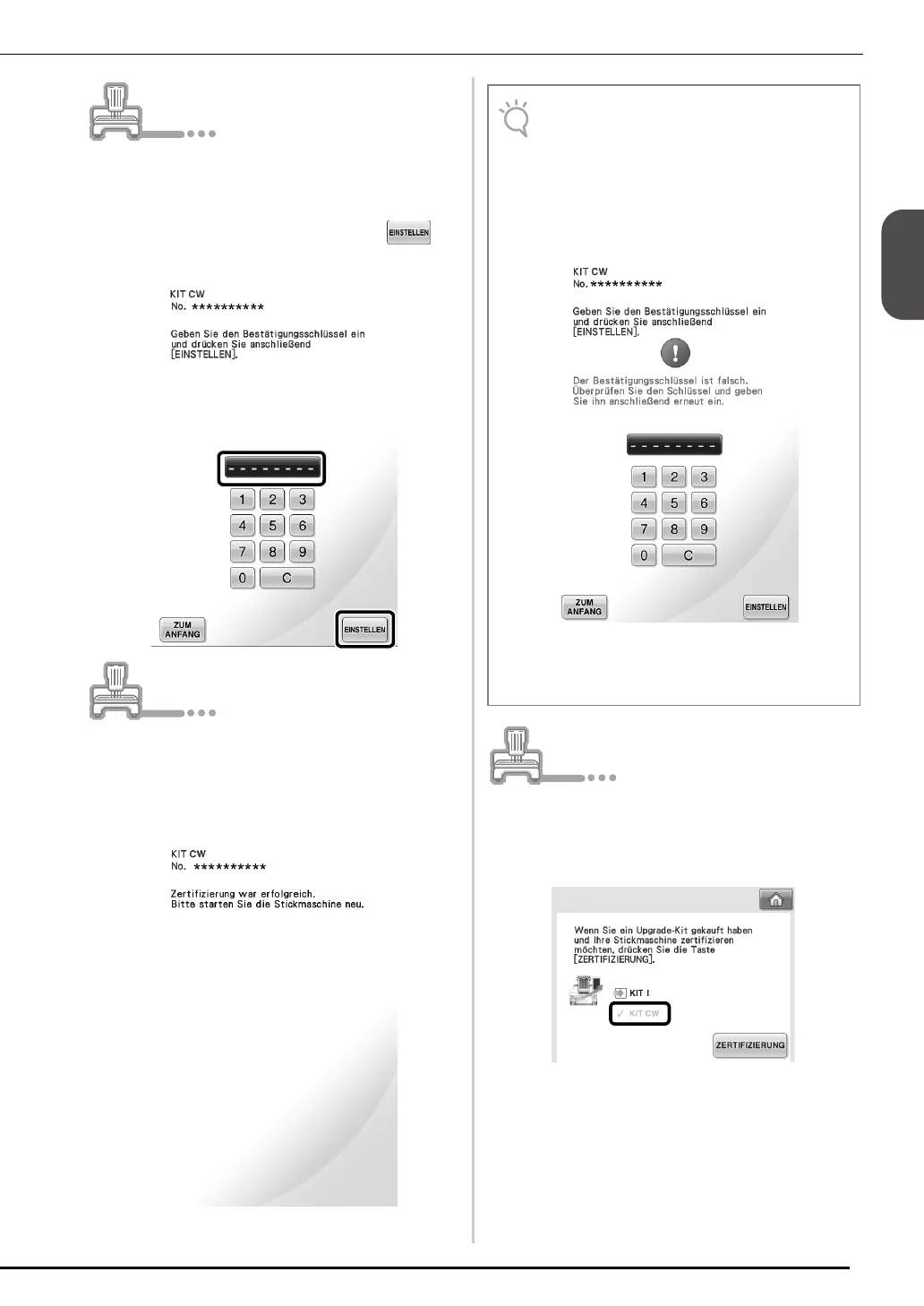 EINSTELLEN

KIT CW
No. **********

Geben Sie den Bestätigungsschlüssel ein und drücken Sie anschließend [EINSTELLEN].

- - - - - - - -

1 2 3
4 5 6
7 8 9
0 C

ZUM ANFANG

EINSTELLEN

KIT CW
No. **********

Zertifizierung war erfolgreich.
Bitte starten Sie die Stickmaschine neu.

KIT CW
No. **********

Geben Sie den Bestätigungsschlüssel ein und drücken Sie anschließend [EINSTELLEN].

Der Bestätigungsschlüssel ist falsch. Überprüfen Sie den Schlüssel und geben Sie ihn anschließend erneut ein.

- - - - - - - -

1 2 3
4 5 6
7 8 9
0 C

ZUM ANFANG

EINSTELLEN

Wenn Sie ein Upgrade-Kit gekauft haben und Ihre Stickmaschine zertifizieren möchten, drücken Sie die Taste [ZERTIFIZIERUNG].

KIT I
✓ KIT CW

ZERTIFIZIERUNG